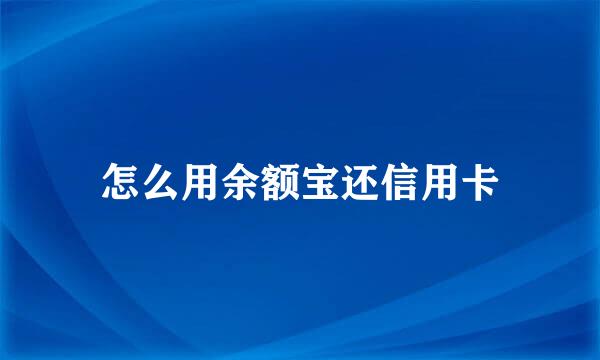 怎么用余额宝还信用卡